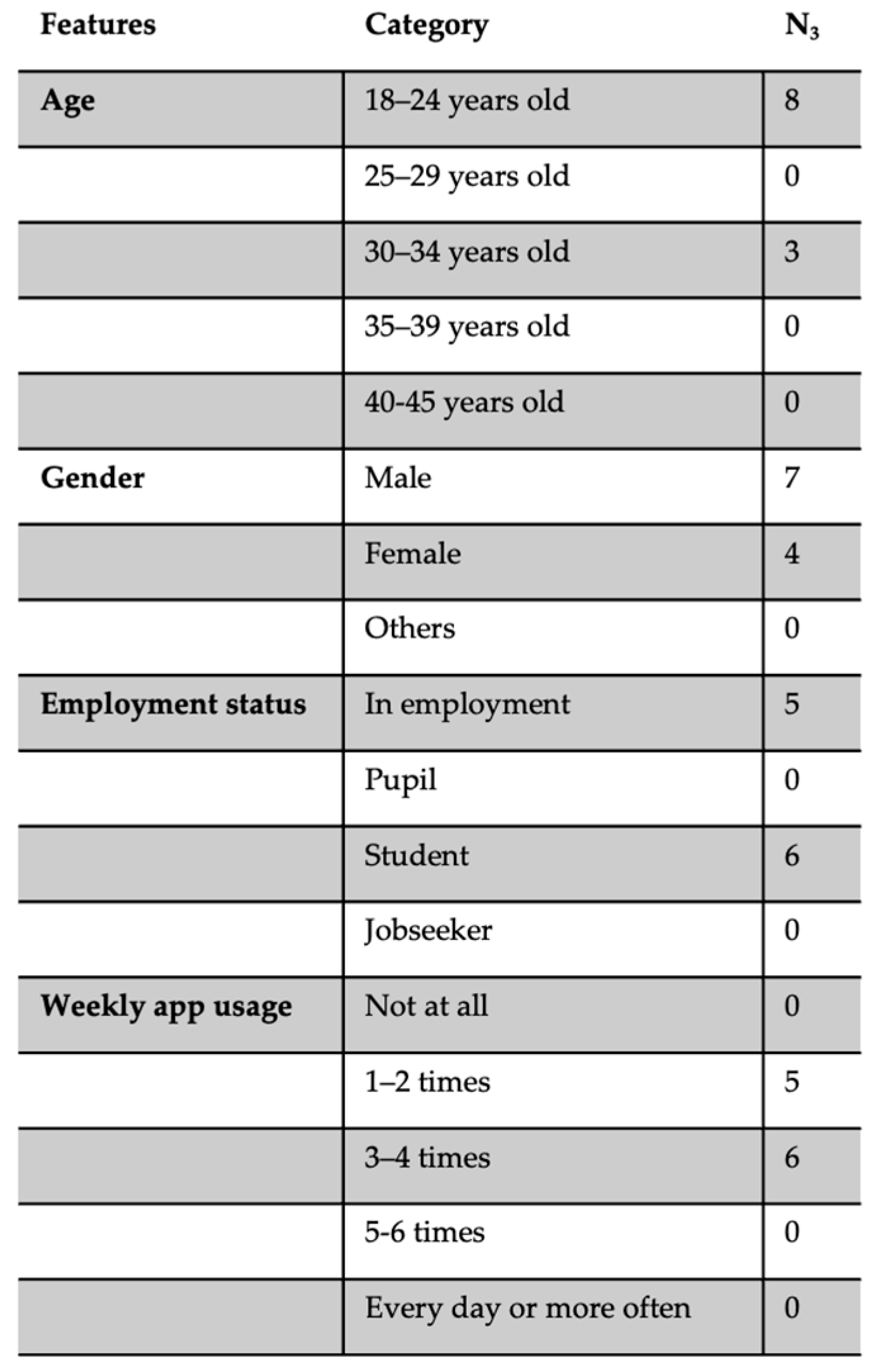 | Features | Category | $N_3$ |
|---|---|---|
| Age | 18–24 years old | 8 |
| | 25–29 years old | 0 |
| | 30–34 years old | 3 |
| | 35–39 years old | 0 |
| | 40-45 years old | 0 |
| Gender | Male | 7 |
| | Female | 4 |
| | Others | 0 |
| Employment status | In employment | 5 |
| | Pupil | 0 |
| | Student | 6 |
| | Jobseeker | 0 |
| Weekly app usage | Not at all | 0 |
| | 1–2 times | 5 |
| | 3–4 times | 6 |
| | 5-6 times | 0 |
| | Every day or more often | 0 |